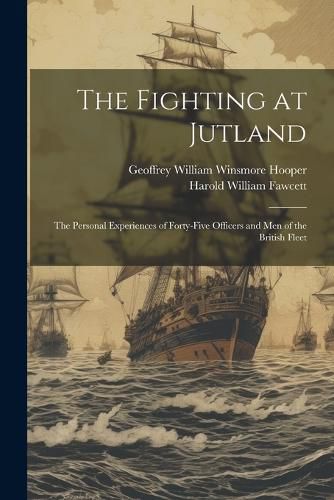 The Fighting at Jutland

Geoffrey William Winsmore Hooper
Harold William Fawcett

The Personal Experiences of Forty-Five Officers and Men of the British Fleet